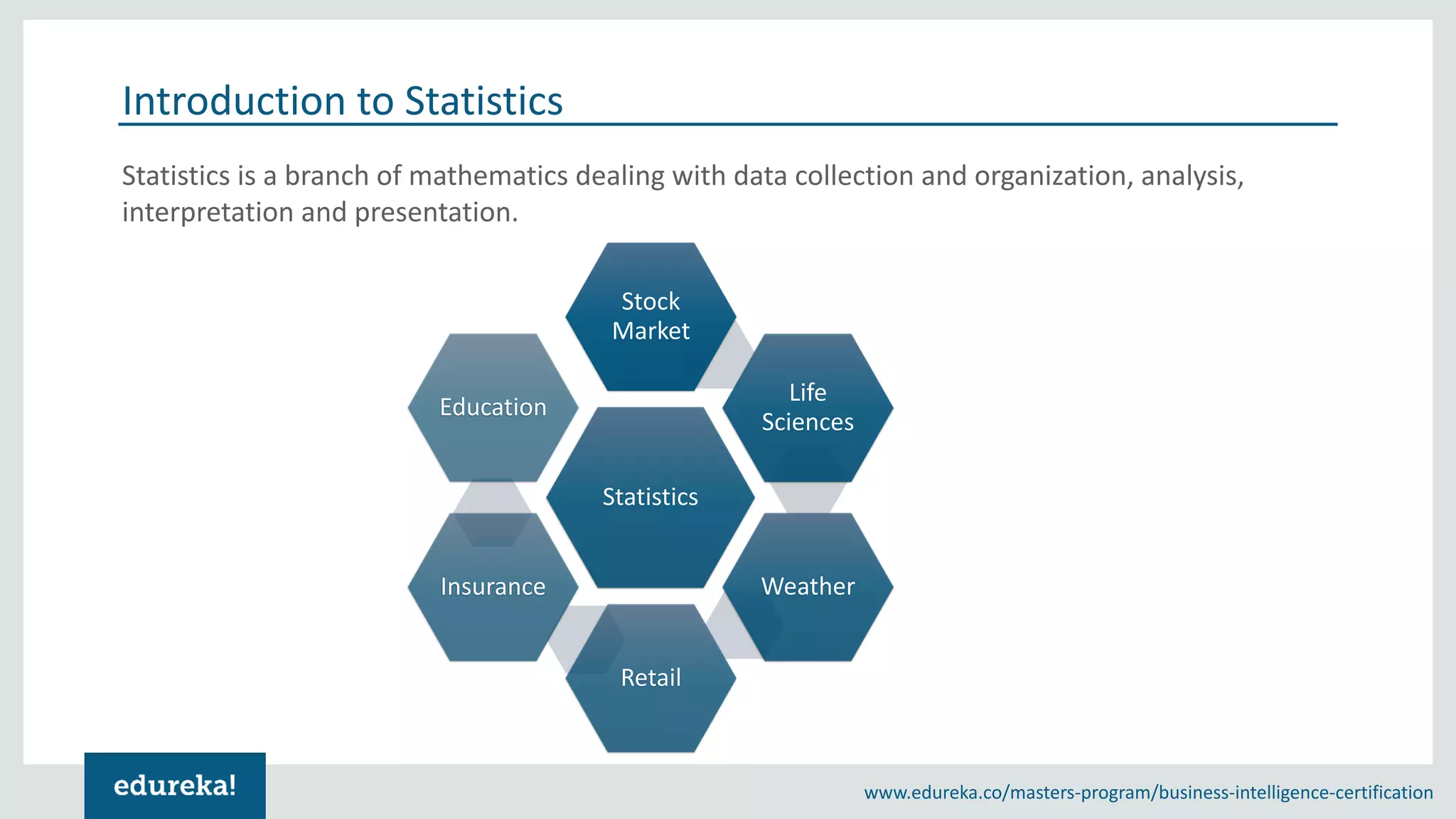 Introduction to Statistics

Statistics is a branch of mathematics dealing with data collection and organization, analysis, interpretation and presentation.

Stock Market

Education

Life Sciences

Statistics

Insurance

Weather

Retail

edureka!

www.edureka.co/masters-program/business-intelligence-certification